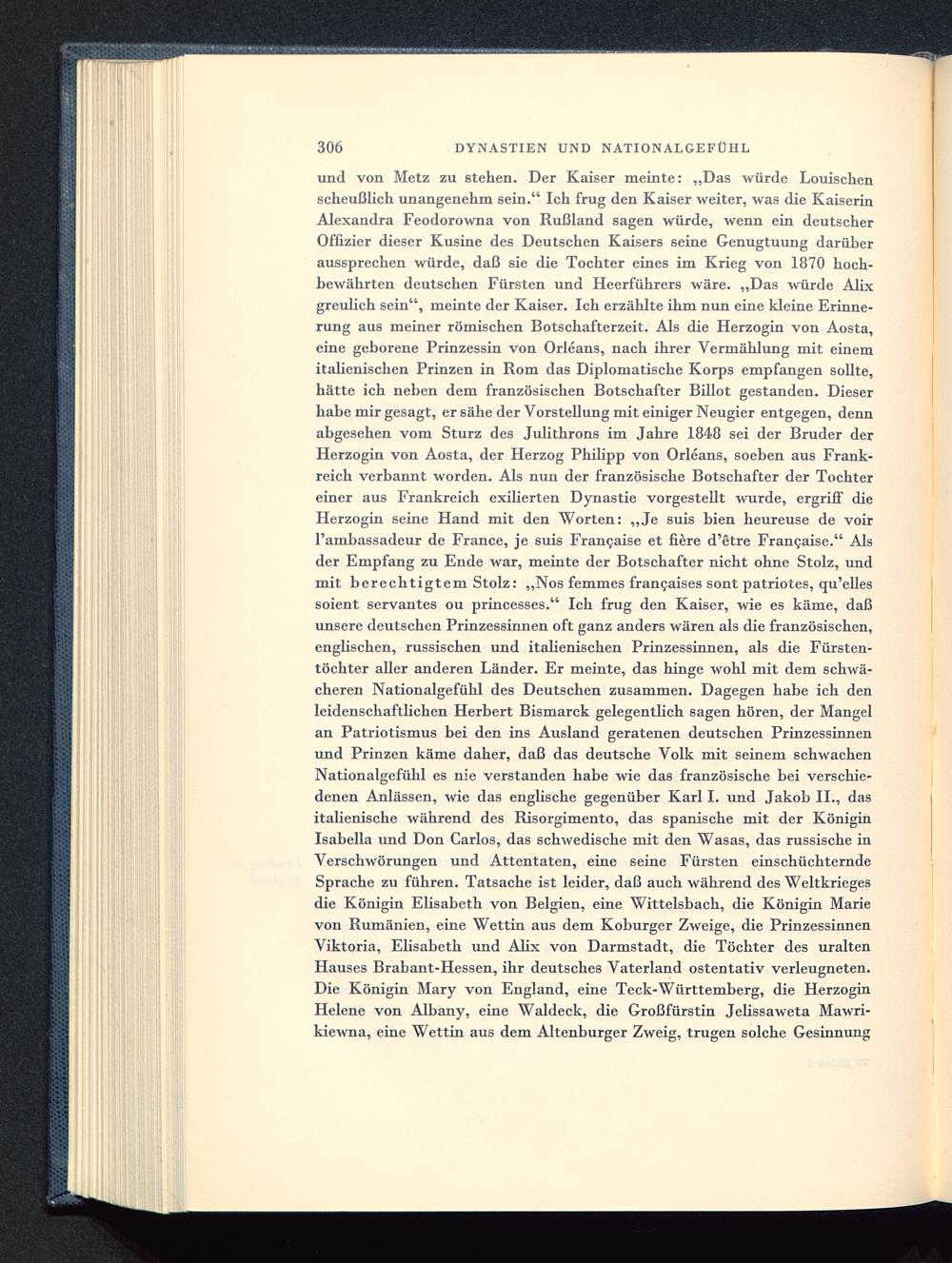 306 DYNASTIEN UND NATIONALGEFÜHL

und von Metz zu stehen. Der Kaiser meinte: „Das würde Louischen scheußlich unangenehm sein.“ Ich frug den Kaiser weiter, was die Kaiserin Alexandra Feodorowna von Rußland sagen würde, wenn ein deutscher Offizier dieser Kusine des Deutschen Kaisers seine Genugtuung darüber aussprechen würde, daß sie die Tochter eines im Krieg von 1870 hochbewährten deutschen Fürsten und Heerführers wäre. „Das würde Alix greulich sein“, meinte der Kaiser. Ich erzählte ihm nun eine kleine Erinnerung aus meiner römischen Botschafterzeit. Als die Herzogin von Aosta, eine geborene Prinzessin von Orléans, nach ihrer Vermählung mit einem italienischen Prinzen in Rom das Diplomatische Korps empfangen sollte, hätte ich neben dem französischen Botschafter Billot gestanden. Dieser habe mir gesagt, er sähe der Vorstellung mit einiger Neugier entgegen, denn abgesehen vom Sturz des Julithrons im Jahre 1848 sei der Bruder der Herzogin von Aosta, der Herzog Philipp von Orléans, soeben aus Frankreich verbannt worden. Als nun der französische Botschafter der Tochter einer aus Frankreich exilierten Dynastie vorgestellt wurde, ergriff die Herzogin seine Hand mit den Worten: „Je suis bien heureuse de voir l'ambassadeur de France, je suis Française et fière d'être Française.“ Als der Empfang zu Ende war, meinte der Botschafter nicht ohne Stolz, und mit berechtigtem Stolz: „Nos femmes françaises sont patriotes, qu'elles soient servantes ou princesses.“ Ich frug den Kaiser, wie es käme, daß unsere deutschen Prinzessinnen oft ganz anders wären als die französischen, englischen, russischen und italienischen Prinzessinnen, als die Fürstentöchter aller anderen Länder. Er meinte, das hinge wohl mit dem schwächeren Nationalgefühl des Deutschen zusammen. Dagegen habe ich den leidenschaftlichen Herbert Bismarck gelegentlich sagen hören, der Mangel an Patriotismus bei den ins Ausland geratenen deutschen Prinzessinnen und Prinzen käme daher, daß das deutsche Volk mit seinem schwachen Nationalgefühl es nie verstanden habe wie das französische bei verschiedenen Anlässen, wie das englische gegenüber Karl I. und Jakob II., das italienische während des Risorgimento, das spanische mit der Königin Isabella und Don Carlos, das schwedische mit den Wasas, das russische in Verschwörungen und Attentaten, eine seine Fürsten einschüchternde Sprache zu führen. Tatsache ist leider, daß auch während des Weltkrieges die Königin Elisabeth von Belgien, eine Wittelsbach, die Königin Marie von Rumänien, eine Wettin aus dem Koburger Zweige, die Prinzessinnen Viktoria, Elisabeth und Alix von Darmstadt, die Töchter des uralten Hauses Brabant-Hessen, ihr deutsches Vaterland ostentativ verleugneten. Die Königin Mary von England, eine Teck-Württemberg, die Herzogin Helene von Albany, eine Waldeck, die Großfürstin Jelissaweta Mawrikiewna, eine Wettin aus dem Altenburger Zweig, trugen solche Gesinnung